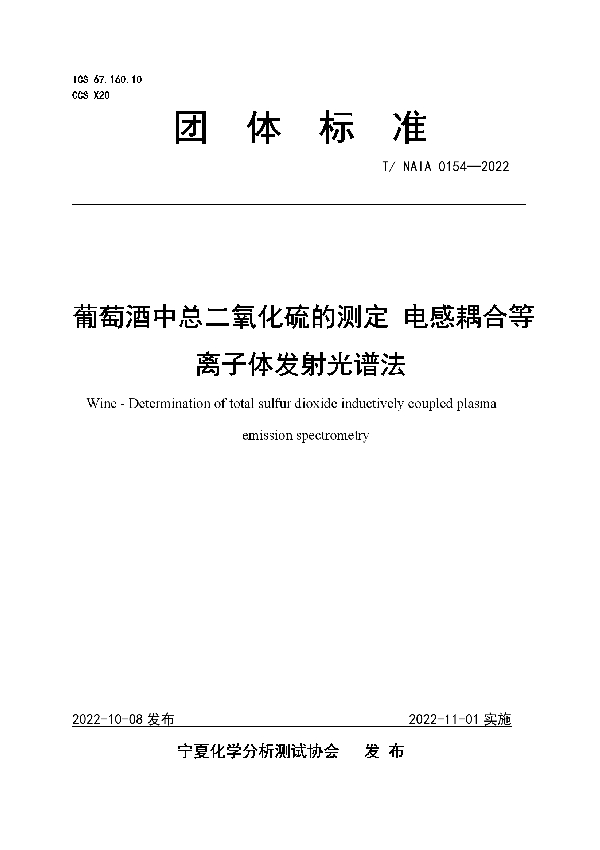 ICS 67.160.10
CCS X20

团 体 标 准

T/ NAIA 0154—2022

葡萄酒中总二氧化硫的测定 电感耦合等离子体发射光谱法

Wine - Determination of total sulfur dioxide inductively coupled plasma emission spectrometry

2022-10-08 发布

2022-11-01 实施

宁夏化学分析测试协会 发 布